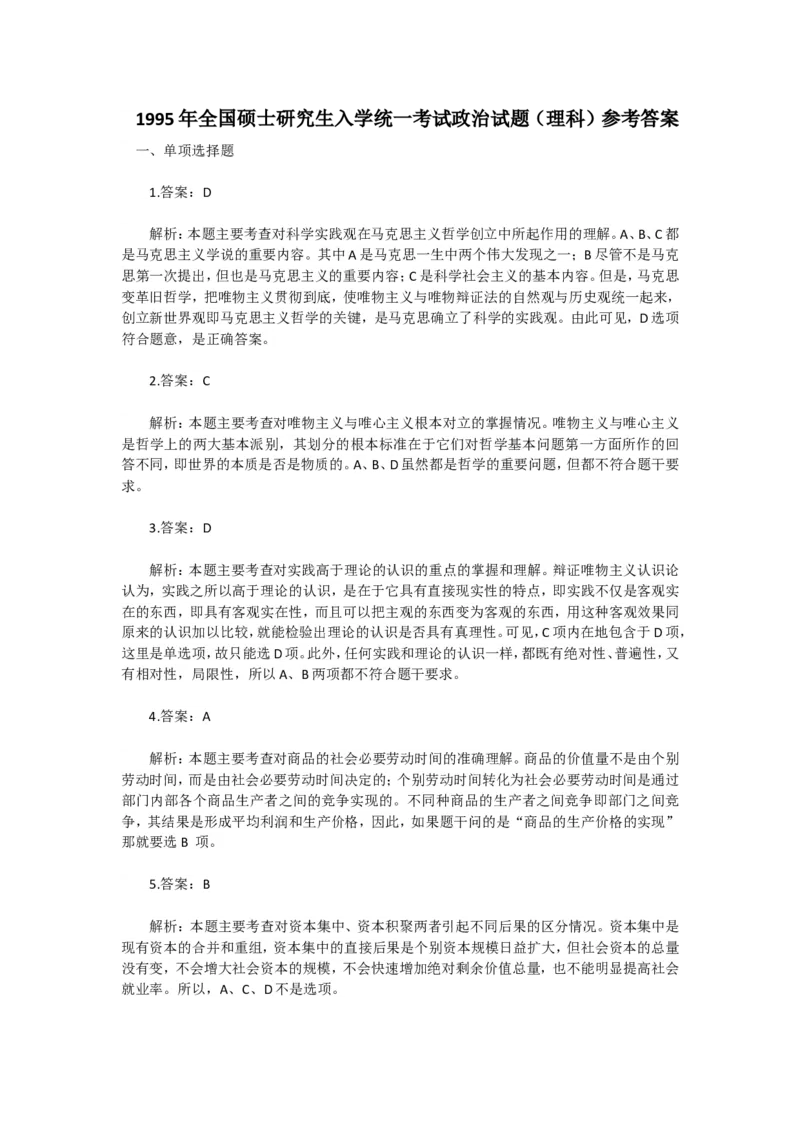 1995年全国硕士研究生入学统一考试政治试题（理科）参考答案

一、单项选择题

1.答案：D

解析：本题主要考查对科学实践观在马克思主义哲学创立中所起作用的理解。A、B、C都是马克思主义学说的重要内容。其中A是马克思一生中两个伟大发现之一；B尽管不是马克思第一次提出，但也是马克思主义的重要内容；C是科学社会主义的基本内容。但是，马克思变革旧哲学，把唯物主义贯彻到底，使唯物主义与唯物辩证法的自然观与历史观统一起来，创立新世界观即马克思主义哲学的关键，是马克思确立了科学的实践观。由此可见，D选项符合题意，是正确答案。

2.答案：C

解析：本题主要考查对唯物主义与唯心主义根本对立的掌握情况。唯物主义与唯心主义是哲学上的两大基本派别，其划分的根本标准在于它们对哲学基本问题第一方面所作的回答不同，即世界的本质是否是物质的。A、B、D虽然都是哲学的重要问题，但都不符合题干要求。

3.答案：D

解析：本题主要考查对实践高于理论的认识的重点的掌握和理解。辩证唯物主义认识论认为，实践之所以高于理论的认识，是在于它具有直接现实性的特点，即实践不仅是客观实在的东西，即具有客观实在性，而且可以把主观的东西变为客观的东西，用这种客观效果同原来的认识加以比较，就能检验出理论的认识是否具有真理性。可见，C项内在地包含于D项，这里是单选项，故只能选D项。此外，任何实践和理论的认识一样，都既有绝对性、普遍性，又有相对性，局限性，所以A、B两项都不符合题干要求。

4.答案：A

解析：本题主要考查对商品的社会必要劳动时间的准确理解。商品的价值量不是由个别劳动时间，而是由社会必要劳动时间决定的；个别劳动时间转化为社会必要劳动时间是通过部门内部各个商品生产者之间的竞争实现的。不同种商品的生产者之间竞争即部门之间竞争，其结果是形成平均利润和生产价格，因此，如果题干问的是“商品的生产价格的实现”那就要选 B 项。

5.答案：B

解析：本题主要考查对资本集中、资本积聚两者引起不同后果的区分情况。资本集中是现有资本的合并和重组，资本集中的直接后果是个别资本规模日益扩大，但社会资本的总量没有变，不会增大社会资本的规模，不会快速增加绝对剩余价值总量，也不能明显提高社会就业率。所以，A、C、D不是选项。